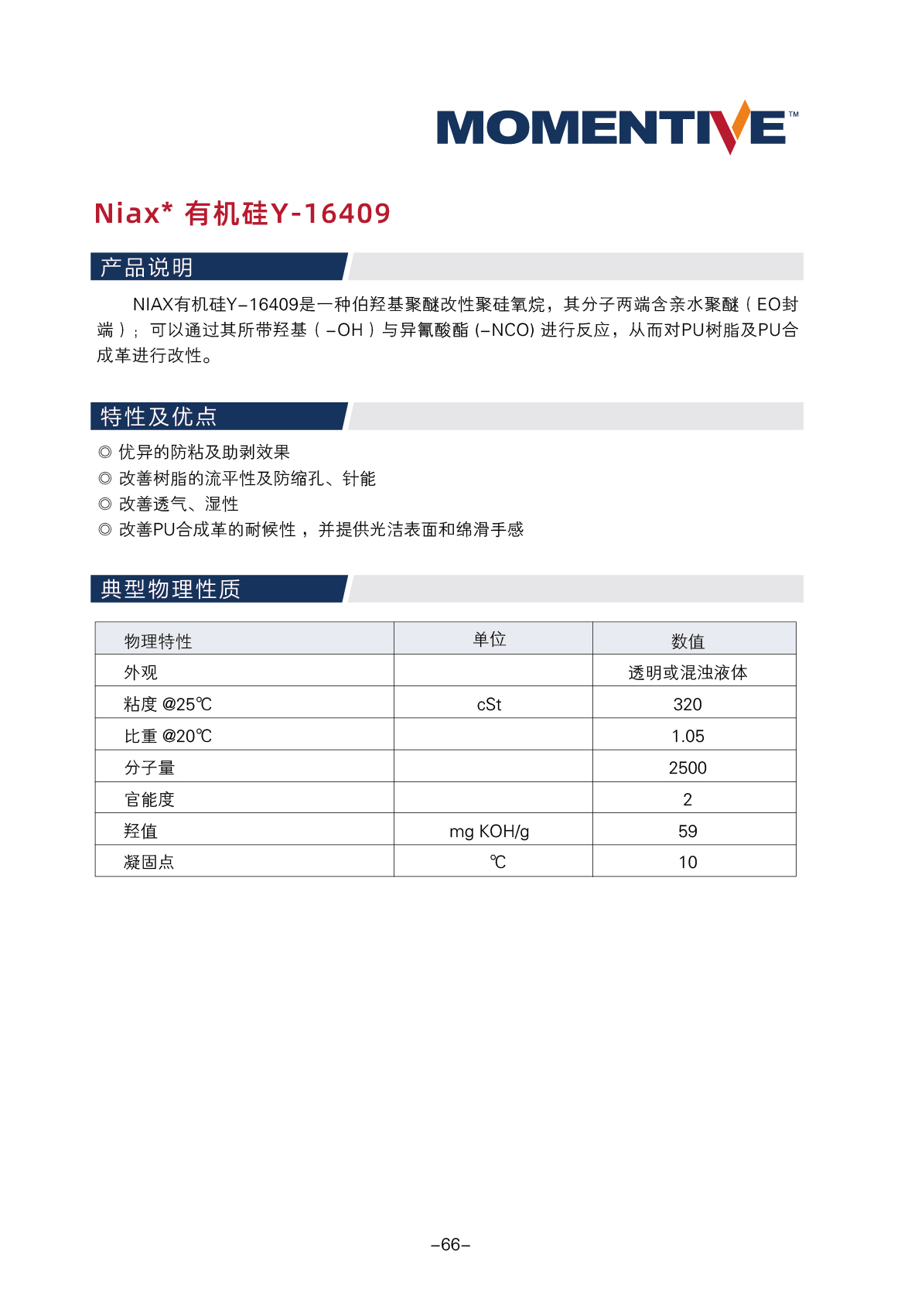 MOMENTIVE™

Niax* 有机硅Y-16409

产品说明

NIAX有机硅Y–16409是一种伯羟基聚醚改性聚硅氧烷，其分子两端含亲水聚醚（EO封端）；可以通过其所带羟基（–OH）与异氰酸酯 (–NCO) 进行反应，从而对PU树脂及PU合成革进行改性。

特性及优点

◎ 优异的防粘及助剥效果
◎ 改善树脂的流平性及防缩孔、针能
◎ 改善透气、湿性
◎ 改善PU合成革的耐候性，并提供光洁表面和绵滑手感

典型物理性质

| 物理特性 | 单位 | 数值 |
|---|---|---|
| 外观 | | 透明或混浊液体 |
| 粘度 @25℃ | cSt | 320 |
| 比重 @20℃ | | 1.05 |
| 分子量 | | 2500 |
| 官能度 | | 2 |
| 羟值 | mg KOH/g | 59 |
| 凝固点 | ℃ | 10 |

–66–